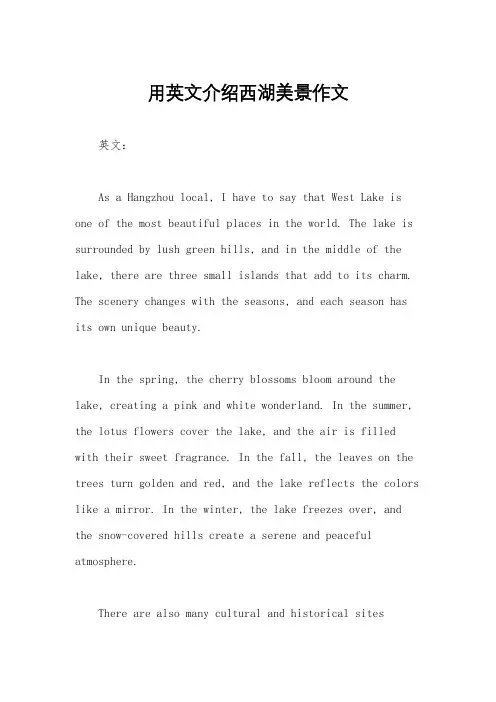 用英文介绍西湖美景作文

英文：

As a Hangzhou local, I have to say that West Lake is one of the most beautiful places in the world. The lake is surrounded by lush green hills, and in the middle of the lake, there are three small islands that add to its charm. The scenery changes with the seasons, and each season has its own unique beauty.

In the spring, the cherry blossoms bloom around the lake, creating a pink and white wonderland. In the summer, the lotus flowers cover the lake, and the air is filled with their sweet fragrance. In the fall, the leaves on the trees turn golden and red, and the lake reflects the colors like a mirror. In the winter, the lake freezes over, and the snow-covered hills create a serene and peaceful atmosphere.

There are also many cultural and historical sites